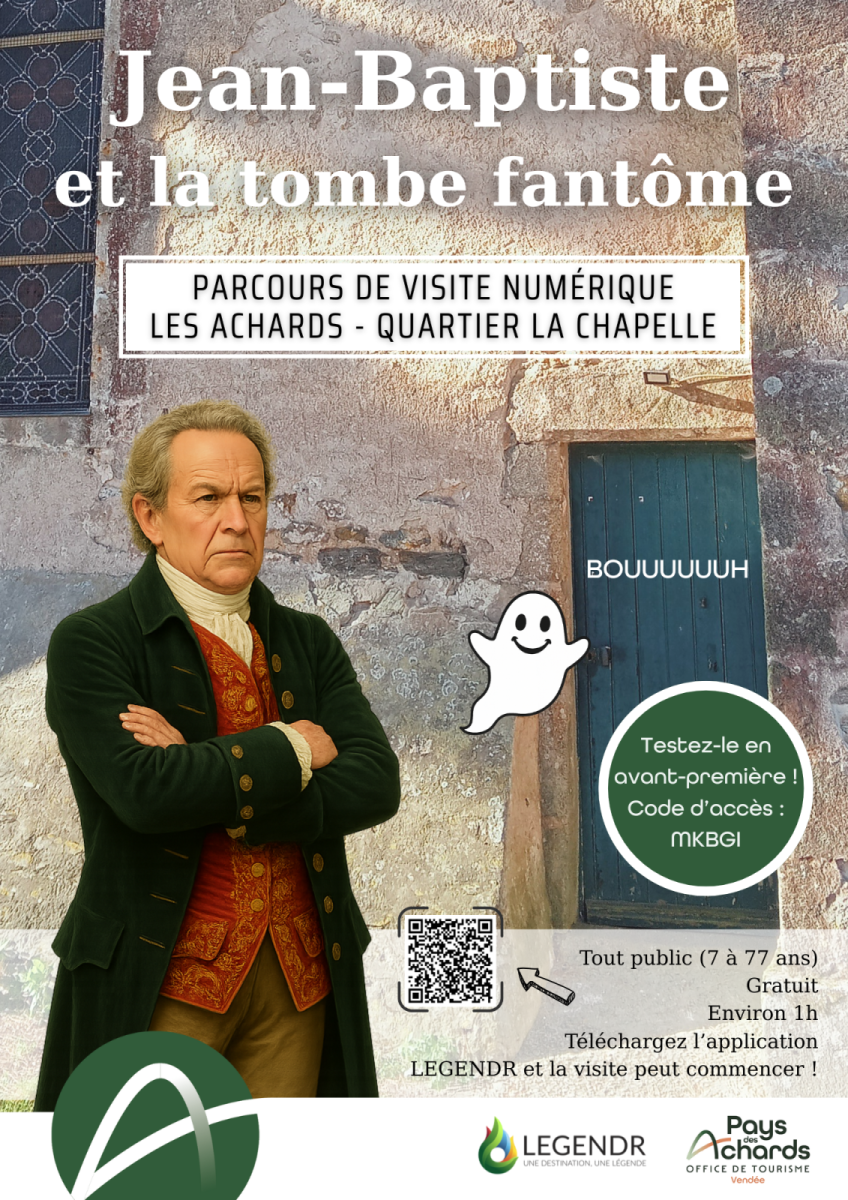 Jean-Baptiste
et la tombe fantôme

PARCOURS DE VISITE NUMÉRIQUE
LES ACHARDS - QUARTIER LA CHAPELLE

BOUUUUUUH

Testez-le en avant-première ! Code d'accès : MKBGI

Tout public (7 à 77 ans)
Gratuit
Environ 1h
Téléchargez l'application LEGENDR et la visite peut commencer !

LEGENDR
UNE DESTINATION, UNE LÉGENDE

Pays des Achards
OFFICE DE TOURISME
Vendée